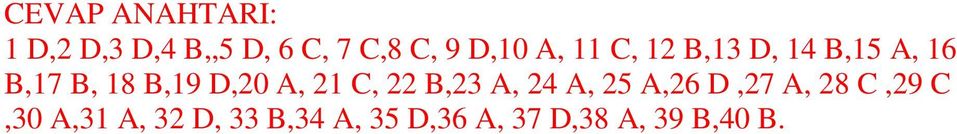 CEVAP ANAHTARI:
1 D,2 D,3 D,4 B,,5 D, 6 C, 7 C,8 C, 9 D,10 A, 11 C, 12 B,13 D, 14 B,15 A, 16 B,17 B, 18 B,19 D,20 A, 21 C, 22 B,23 A, 24 A, 25 A,26 D ,27 A, 28 C ,29 C ,30 A,31 A, 32 D, 33 B,34 A, 35 D,36 A, 37 D,38 A, 39 B,40 B.